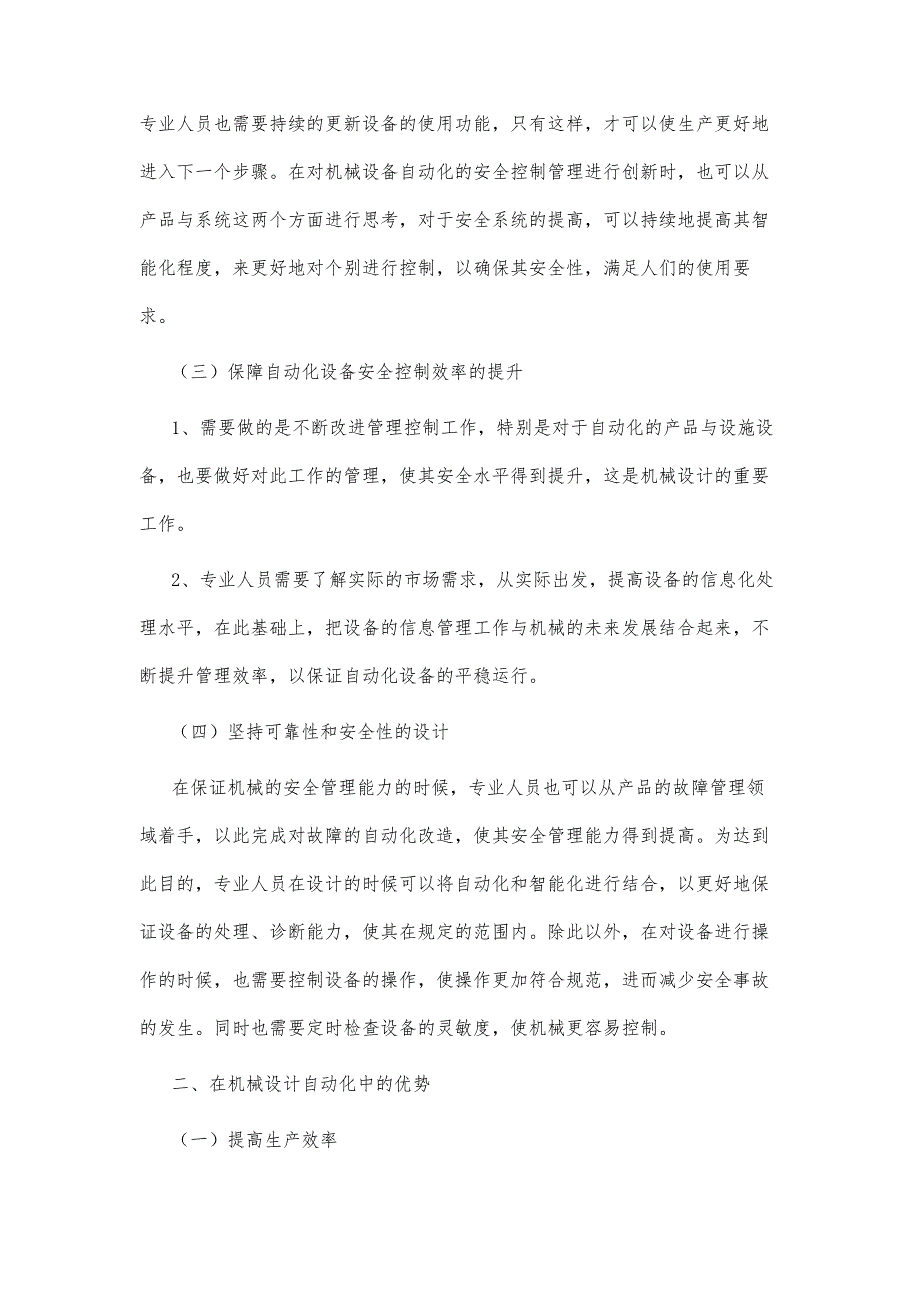 专业人员也需要持续的更新设备的使用功能，只有这样，才可以使生产更好地进入下一个步骤。在对机械设备自动化的安全控制管理进行创新时，也可以从产品与系统这两个方面进行思考，对于安全系统的提高，可以持续地提高其智能化程度，来更好地对个别进行控制，以确保其安全性，满足人们的使用要求。

（三）保障自动化设备安全控制效率的提升

1、需要做的是不断改进管理控制工作，特别是对于自动化的产品与设施设备，也要做好对此工作的管理，使其安全水平得到提升，这是机械设计的重要工作。

2、专业人员需要了解实际的市场需求，从实际出发，提高设备的信息化处理水平，在此基础上，把设备的信息管理工作与机械的未来发展结合起来，不断提升管理效率，以保证自动化设备的平稳运行。

（四）坚持可靠性和安全性的设计

在保证机械的安全管理能力的时候，专业人员也可以从产品的故障管理领域着手，以此完成对故障的自动化改造，使其安全管理能力得到提高。为达到此目的，专业人员在设计的时候可以将自动化和智能化进行结合，以更好地保证设备的处理、诊断能力，使其在规定的范围内。除此以外，在对设备进行操作的时候，也需要控制设备的操作，使操作更加符合规范，进而减少安全事故的发生。同时也需要定时检查设备的灵敏度，使机械更容易控制。

二、在机械设计自动化中的优势

（一）提高生产效率